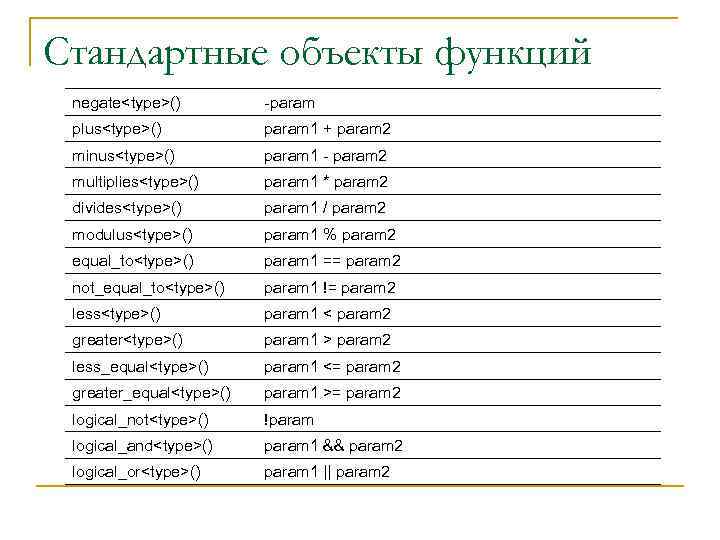 Стандартные объекты функций

| | |
|---|---|
| negate<type>() | -param |
| plus<type>() | param1 + param2 |
| minus<type>() | param1 - param2 |
| multiplies<type>() | param1 * param2 |
| divides<type>() | param1 / param2 |
| modulus<type>() | param1 % param2 |
| equal_to<type>() | param1 == param2 |
| not_equal_to<type>() | param1 != param2 |
| less<type>() | param1 < param2 |
| greater<type>() | param1 > param2 |
| less_equal<type>() | param1 <= param2 |
| greater_equal<type>() | param1 >= param2 |
| logical_not<type>() | !param |
| logical_and<type>() | param1 && param2 |
| logical_or<type>() | param1 \|\| param2 |